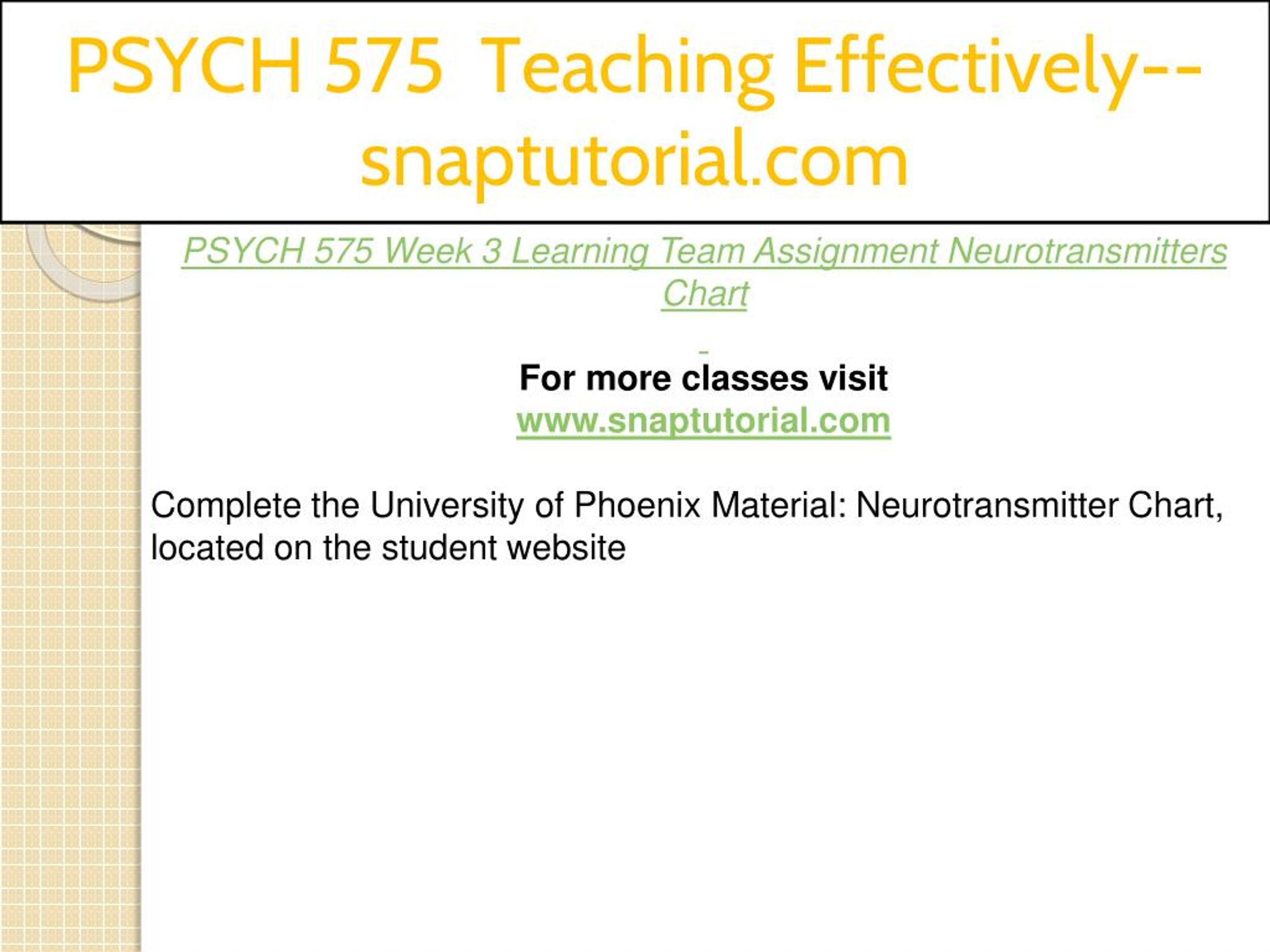 PSYCH 575 Teaching Effectively--snaptutorial.com

PSYCH 575 Week 3 Learning Team Assignment Neurotransmitters Chart

For more classes visit
www.snaptutorial.com

Complete the University of Phoenix Material: Neurotransmitter Chart, located on the student website